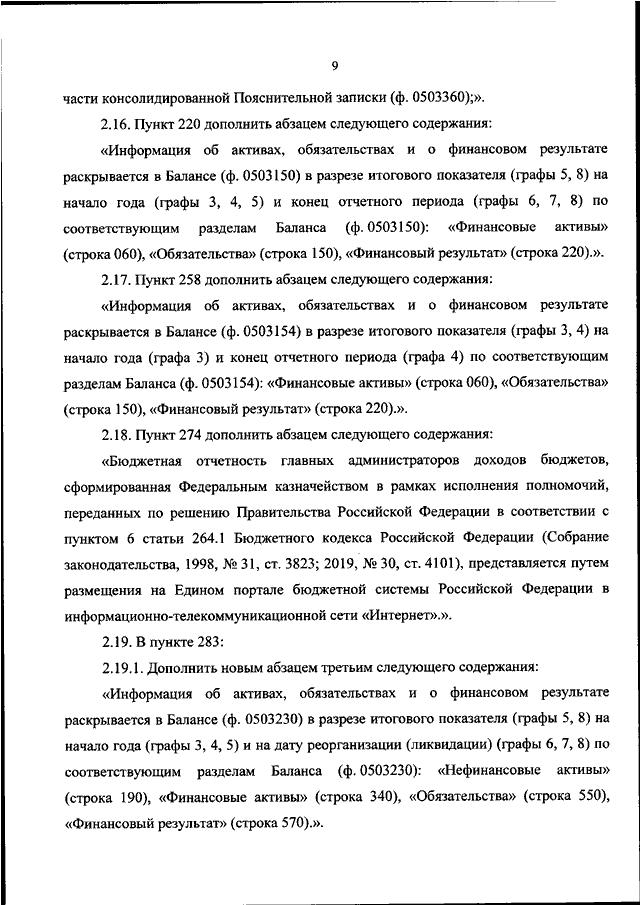 9

части консолидированной Пояснительной записки (ф. 0503360);».

2.16. Пункт 220 дополнить абзацем следующего содержания:

«Информация об активах, обязательствах и о финансовом результате раскрывается в Балансе (ф. 0503150) в разрезе итогового показателя (графы 5, 8) на начало года (графы 3, 4, 5) и конец отчетного периода (графы 6, 7, 8) по соответствующим разделам Баланса (ф. 0503150): «Финансовые активы» (строка 060), «Обязательства» (строка 150), «Финансовый результат» (строка 220).».

2.17. Пункт 258 дополнить абзацем следующего содержания:

«Информация об активах, обязательствах и о финансовом результате раскрывается в Балансе (ф. 0503154) в разрезе итогового показателя (графы 3, 4) на начало года (графа 3) и конец отчетного периода (графа 4) по соответствующим разделам Баланса (ф. 0503154): «Финансовые активы» (строка 060), «Обязательства» (строка 150), «Финансовый результат» (строка 220).».

2.18. Пункт 274 дополнить абзацем следующего содержания:

«Бюджетная отчетность главных администраторов доходов бюджетов, сформированная Федеральным казначейством в рамках исполнения полномочий, переданных по решению Правительства Российской Федерации в соответствии с пунктом 6 статьи 264.1 Бюджетного кодекса Российской Федерации (Собрание законодательства, 1998, № 31, ст. 3823; 2019, № 30, ст. 4101), представляется путем размещения на Едином портале бюджетной системы Российской Федерации в информационно-телекоммуникационной сети «Интернет».».

2.19. В пункте 283:

2.19.1. Дополнить новым абзацем третьим следующего содержания:

«Информация об активах, обязательствах и о финансовом результате раскрывается в Балансе (ф. 0503230) в разрезе итогового показателя (графы 5, 8) на начало года (графы 3, 4, 5) и на дату реорганизации (ликвидации) (графы 6, 7, 8) по соответствующим разделам Баланса (ф. 0503230): «Нефинансовые активы» (строка 190), «Финансовые активы» (строка 340), «Обязательства» (строка 550), «Финансовый результат» (строка 570).».